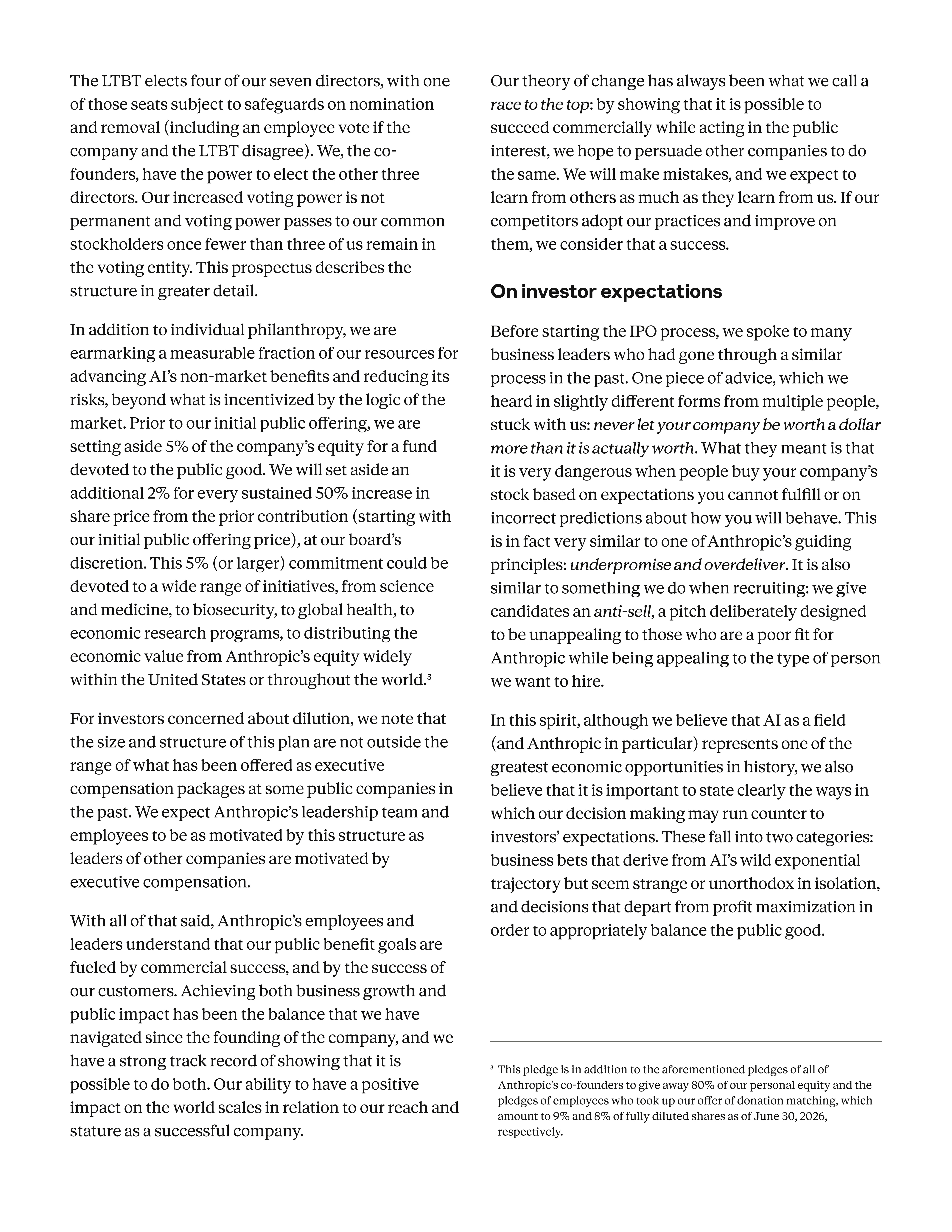 The LTBT elects four of our seven directors, with one of those seats subject to safeguards on nomination and removal (including an employee vote if the company and the LTBT disagree). We, the co-founders, have the power to elect the other three directors. Our increased voting power is not permanent and voting power passes to our common stockholders once fewer than three of us remain in the voting entity. This prospectus describes the structure in greater detail.

In addition to individual philanthropy, we are earmarking a measurable fraction of our resources for advancing AI's non-market benefits and reducing its risks, beyond what is incentivized by the logic of the market. Prior to our initial public offering, we are setting aside 5% of the company's equity for a fund devoted to the public good. We will set aside an additional 2% for every sustained 50% increase in share price from the prior contribution (starting with our initial public offering price), at our board's discretion. This 5% (or larger) commitment could be devoted to a wide range of initiatives, from science and medicine, to biosecurity, to global health, to economic research programs, to distributing the economic value from Anthropic's equity widely within the United States or throughout the world.$^{3}$

For investors concerned about dilution, we note that the size and structure of this plan are not outside the range of what has been offered as executive compensation packages at some public companies in the past. We expect Anthropic's leadership team and employees to be as motivated by this structure as leaders of other companies are motivated by executive compensation.

With all of that said, Anthropic's employees and leaders understand that our public benefit goals are fueled by commercial success, and by the success of our customers. Achieving both business growth and public impact has been the balance that we have navigated since the founding of the company, and we have a strong track record of showing that it is possible to do both. Our ability to have a positive impact on the world scales in relation to our reach and stature as a successful company.

Our theory of change has always been what we call a race to the top: by showing that it is possible to succeed commercially while acting in the public interest, we hope to persuade other companies to do the same. We will make mistakes, and we expect to learn from others as much as they learn from us. If our competitors adopt our practices and improve on them, we consider that a success.

On investor expectations

Before starting the IPO process, we spoke to many business leaders who had gone through a similar process in the past. One piece of advice, which we heard in slightly different forms from multiple people, stuck with us: never let your company be worth a dollar more than it is actually worth. What they meant is that it is very dangerous when people buy your company's stock based on expectations you cannot fulfill or on incorrect predictions about how you will behave. This is in fact very similar to one of Anthropic's guiding principles: underpromise and overdeliver. It is also similar to something we do when recruiting: we give candidates an anti-sell, a pitch deliberately designed to be unappealing to those who are a poor fit for Anthropic while being appealing to the type of person we want to hire.

In this spirit, although we believe that AI as a field (and Anthropic in particular) represents one of the greatest economic opportunities in history, we also believe that it is important to state clearly the ways in which our decision making may run counter to investors' expectations. These fall into two categories: business bets that derive from AI's wild exponential trajectory but seem strange or unorthodox in isolation, and decisions that depart from profit maximization in order to appropriately balance the public good.

$^{3}$ This pledge is in addition to the aforementioned pledges of all of Anthropic's co-founders to give away 80% of our personal equity and the pledges of employees who took up our offer of donation matching, which amount to 9% and 8% of fully diluted shares as of June 30, 2026, respectively.